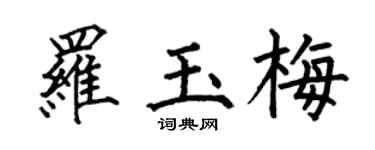 羅玉梅

词典网